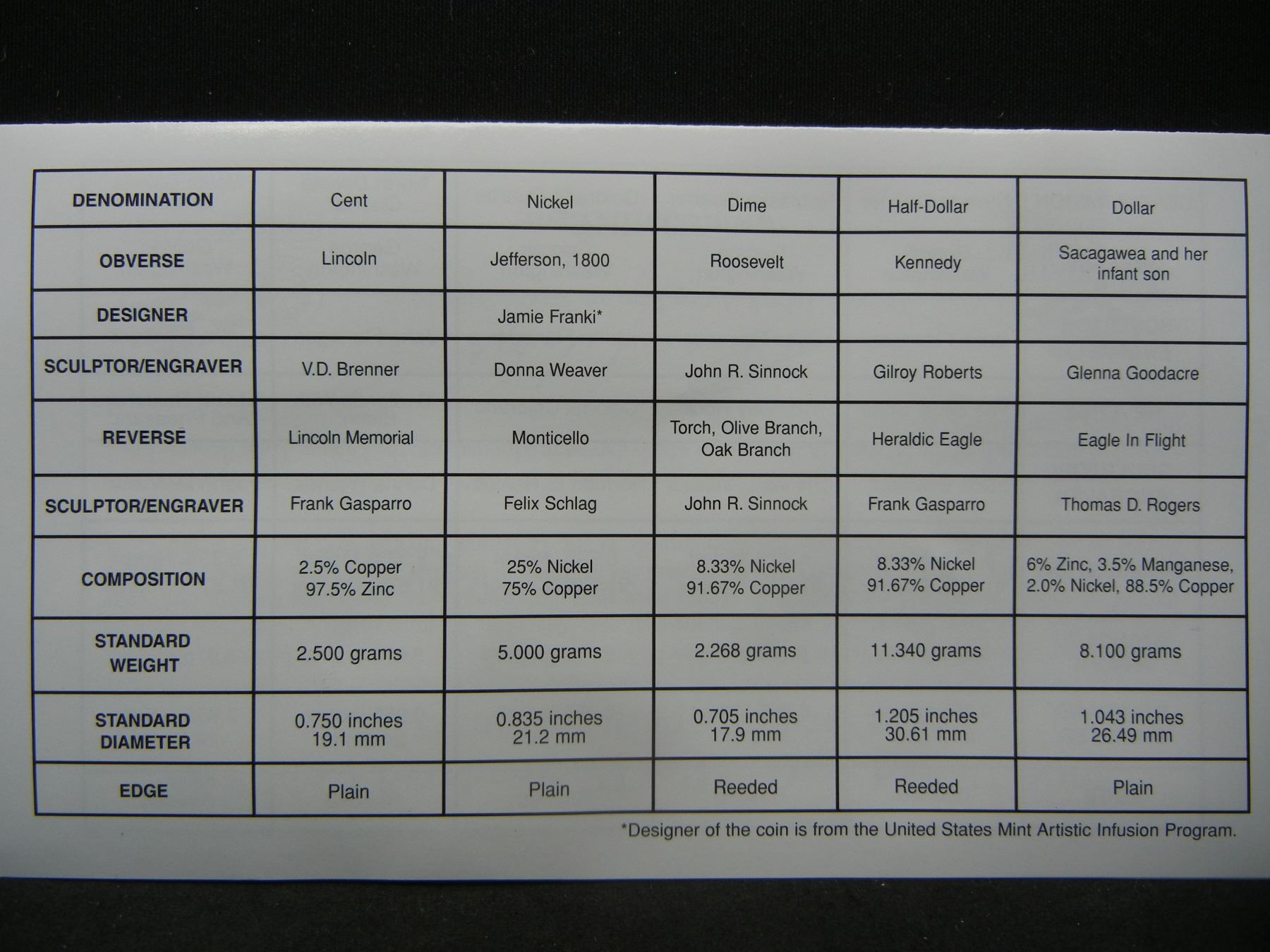 | DENOMINATION | Cent | Nickel | Dime | Half-Dollar | Dollar |
|---|---|---|---|---|---|
| OBVERSE | Lincoln | Jefferson, 1800 | Roosevelt | Kennedy | Sacagawea and her infant son |
| DESIGNER |  | Jamie Franki* |  |  |  |
| SCULPTOR/ENGRAVER | V.D. Brenner | Donna Weaver | John R. Sinnock | Gilroy Roberts | Glenna Goodacre |
| REVERSE | Lincoln Memorial | Monticello | Torch, Olive Branch, Oak Branch | Heraldic Eagle | Eagle In Flight |
| SCULPTOR/ENGRAVER | Frank Gasparro | Felix Schlag | John R. Sinnock | Frank Gasparro | Thomas D. Rogers |
| COMPOSITION | 2.5% Copper 97.5% Zinc | 25% Nickel 75% Copper | 8.33% Nickel 91.67% Copper | 8.33% Nickel 91.67% Copper | 6% Zinc, 3.5% Manganese, 2.0% Nickel, 88.5% Copper |
| STANDARD WEIGHT | 2.500 grams | 5.000 grams | 2.268 grams | 11.340 grams | 8.100 grams |
| STANDARD DIAMETER | 0.750 inches 19.1 mm | 0.835 inches 21.2 mm | 0.705 inches 17.9 mm | 1.205 inches 30.61 mm | 1.043 inches 26.49 mm |
| EDGE | Plain | Plain | Reeded | Reeded | Plain |

*Designer of the coin is from the United States Mint Artistic Infusion Program.